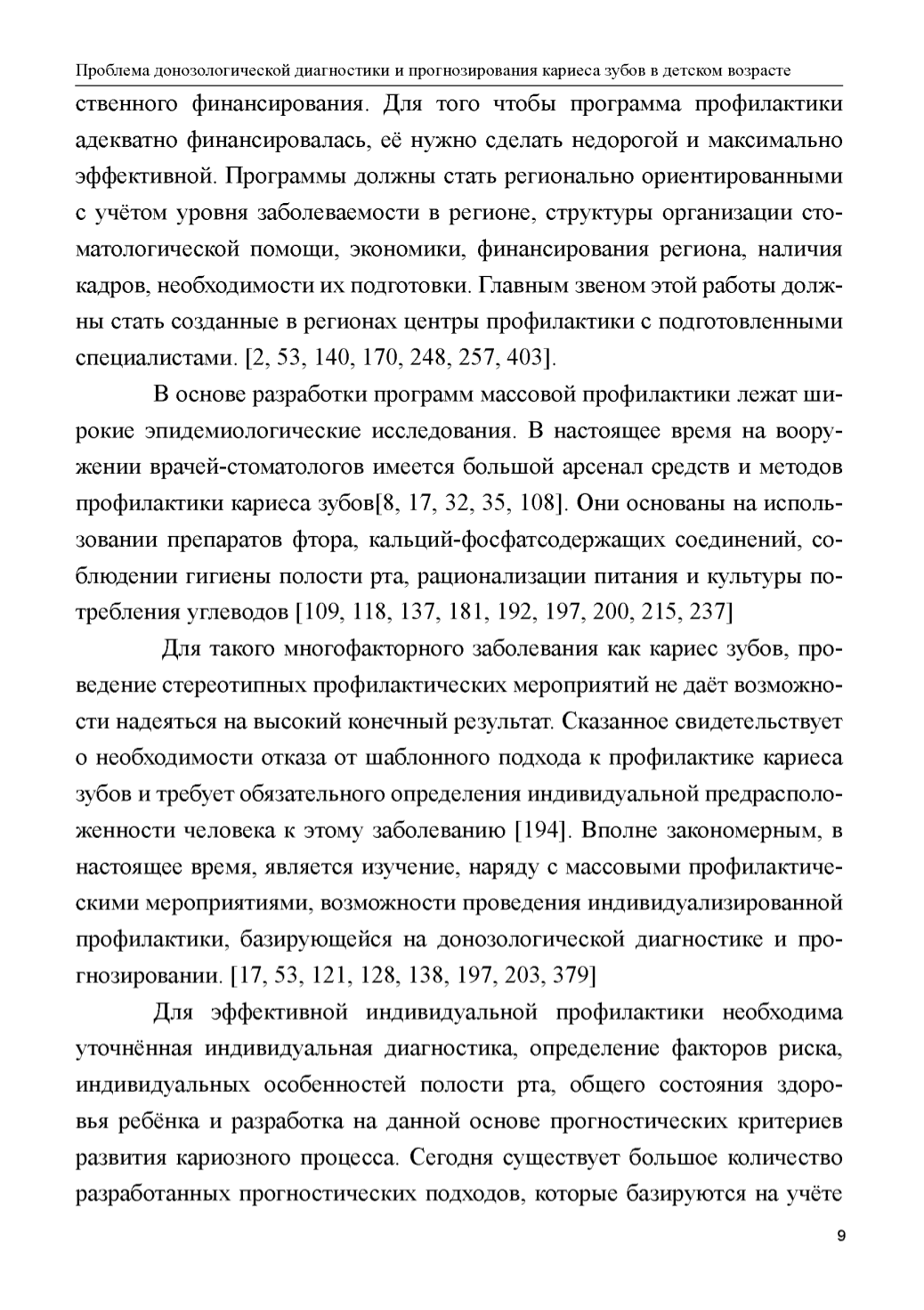 Проблема донозологической диагностики и прогнозирования кариеса зубов в детском возрасте

ственного финансирования. Для того чтобы программа профилактики адекватно финансировалась, её нужно сделать недорогой и максимально эффективной. Программы должны стать регионально ориентированными с учётом уровня заболеваемости в регионе, структуры организации стоматологической помощи, экономики, финансирования региона, наличия кадров, необходимости их подготовки. Главным звеном этой работы должны стать созданные в регионах центры профилактики с подготовленными специалистами. [2, 53, 140, 170, 248, 257, 403].

В основе разработки программ массовой профилактики лежат широкие эпидемиологические исследования. В настоящее время на вооружении врачей-стоматологов имеется большой арсенал средств и методов профилактики кариеса зубов[8, 17, 32, 35, 108]. Они основаны на использовании препаратов фтора, кальций-фосфатсодержащих соединений, соблюдении гигиены полости рта, рационализации питания и культуры потребления углеводов [109, 118, 137, 181, 192, 197, 200, 215, 237]

Для такого многофакторного заболевания как кариес зубов, проведение стереотипных профилактических мероприятий не даёт возможности надеяться на высокий конечный результат. Сказанное свидетельствует о необходимости отказа от шаблонного подхода к профилактике кариеса зубов и требует обязательного определения индивидуальной предрасположенности человека к этому заболеванию [194]. Вполне закономерным, в настоящее время, является изучение, наряду с массовыми профилактическими мероприятиями, возможности проведения индивидуализированной профилактики, базирующейся на донозологической диагностике и прогнозировании. [17, 53, 121, 128, 138, 197, 203, 379]

Для эффективной индивидуальной профилактики необходима уточнённая индивидуальная диагностика, определение факторов риска, индивидуальных особенностей полости рта, общего состояния здоровья ребёнка и разработка на данной основе прогностических критериев развития кариозного процесса. Сегодня существует большое количество разработанных прогностических подходов, которые базируются на учёте

9